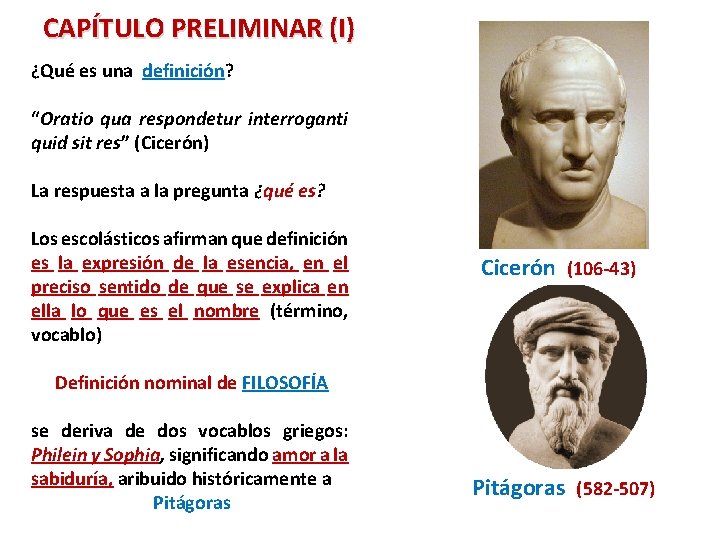 CAPÍTULO PRELIMINAR (I)

¿Qué es una definición?

"Oratio qua respondetur interroganti quid sit res" (Cicerón)

La respuesta a la pregunta ¿qué es?

Los escolásticos afirman que definición es la expresión de la esencia, en el preciso sentido de que se explica en ella lo que es el nombre (término, vocablo)

Definición nominal de FILOSOFÍA

se deriva de dos vocablos griegos: Philein y Sophia, significando amor a la sabiduría, aribuido históricamente a Pitágoras

Cicerón (106-43)

Pitágoras (582-507)